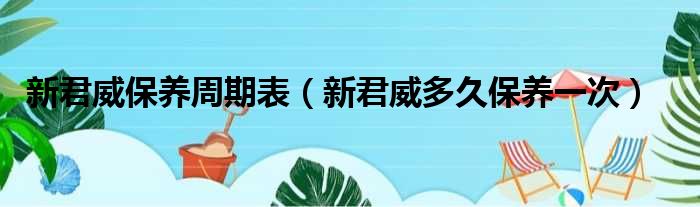 新君威保养周期表（新君威多久保养一次）